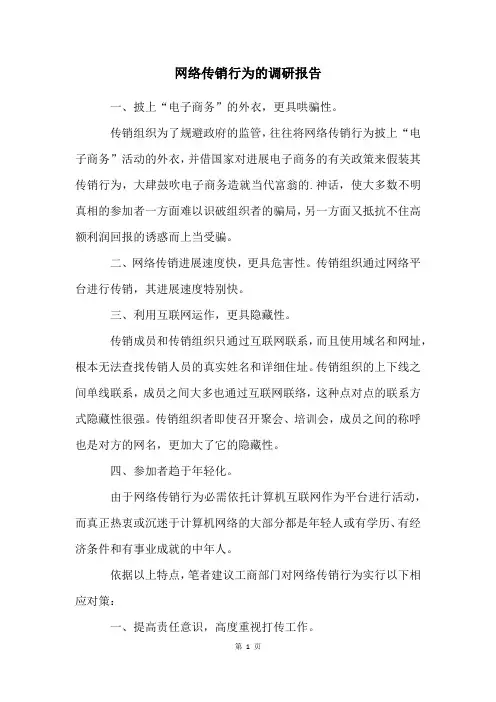 网络传销行为的调研报告

一、披上“电子商务”的外衣，更具哄骗性。

传销组织为了规避政府的监管，往往将网络传销行为披上“电子商务”活动的外衣，并借国家对进展电子商务的有关政策来假装其传销行为，大肆鼓吹电子商务造就当代富翁的.神话，使大多数不明真相的参加者一方面难以识破组织者的骗局，另一方面又抵抗不住高额利润回报的诱惑而上当受骗。

二、网络传销进展速度快，更具危害性。传销组织通过网络平台进行传销，其进展速度特别快。

三、利用互联网运作，更具隐藏性。

传销成员和传销组织只通过互联网联系，而且使用域名和网址，根本无法查找传销人员的真实姓名和详细住址。传销组织的上下线之间单线联系，成员之间大多也通过互联网联络，这种点对点的联系方式隐藏性很强。传销组织者即使召开聚会、培训会，成员之间的称呼也是对方的网名，更加大了它的隐藏性。

四、参加者趋于年轻化。

由于网络传销行为必需依托计算机互联网作为平台进行活动，而真正热衷或沉迷于计算机网络的大部分都是年轻人或有学历、有经济条件和有事业成就的中年人。

依据以上特点，笔者建议工商部门对网络传销行为实行以下相应对策：

一、提高责任意识，高度重视打传工作。

第 1 页